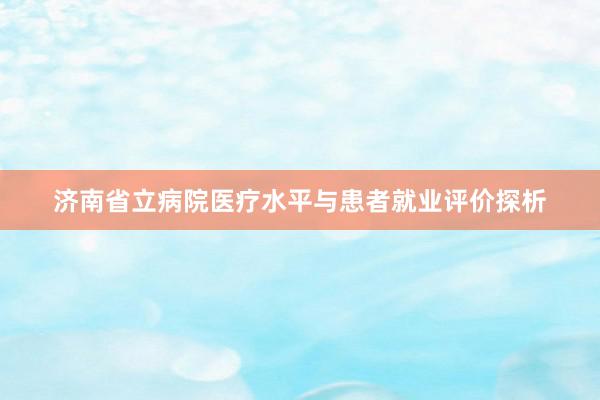 济南省立病院医疗水平与患者就业评价探析